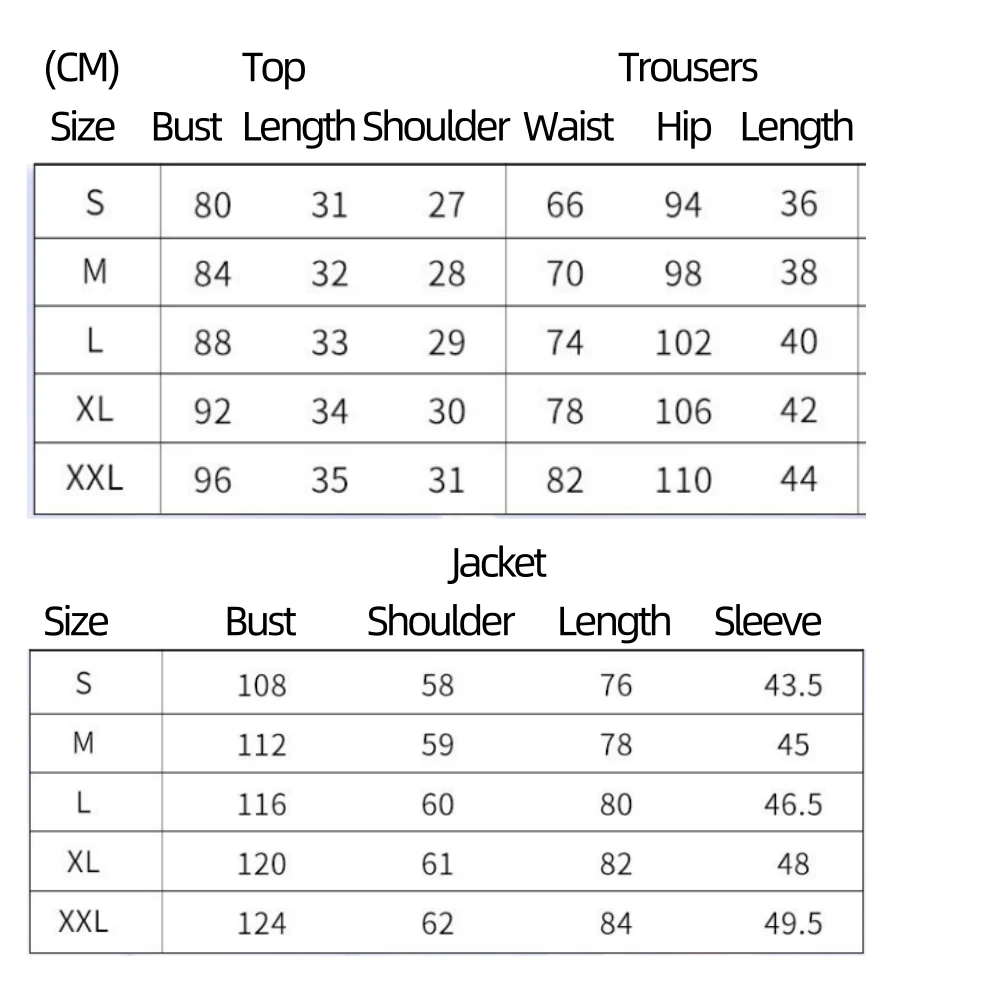 (CM) Top Trousers

| Size | Bust | Length | Shoulder | Waist | Hip | Length |
|---|---|---|---|---|---|---|
| S | 80 | 31 | 27 | 66 | 94 | 36 |
| M | 84 | 32 | 28 | 70 | 98 | 38 |
| L | 88 | 33 | 29 | 74 | 102 | 40 |
| XL | 92 | 34 | 30 | 78 | 106 | 42 |
| XXL | 96 | 35 | 31 | 82 | 110 | 44 |

Jacket

| Size | Bust | Shoulder | Length | Sleeve |
|---|---|---|---|---|
| S | 108 | 58 | 76 | 43.5 |
| M | 112 | 59 | 78 | 45 |
| L | 116 | 60 | 80 | 46.5 |
| XL | 120 | 61 | 82 | 48 |
| XXL | 124 | 62 | 84 | 49.5 |